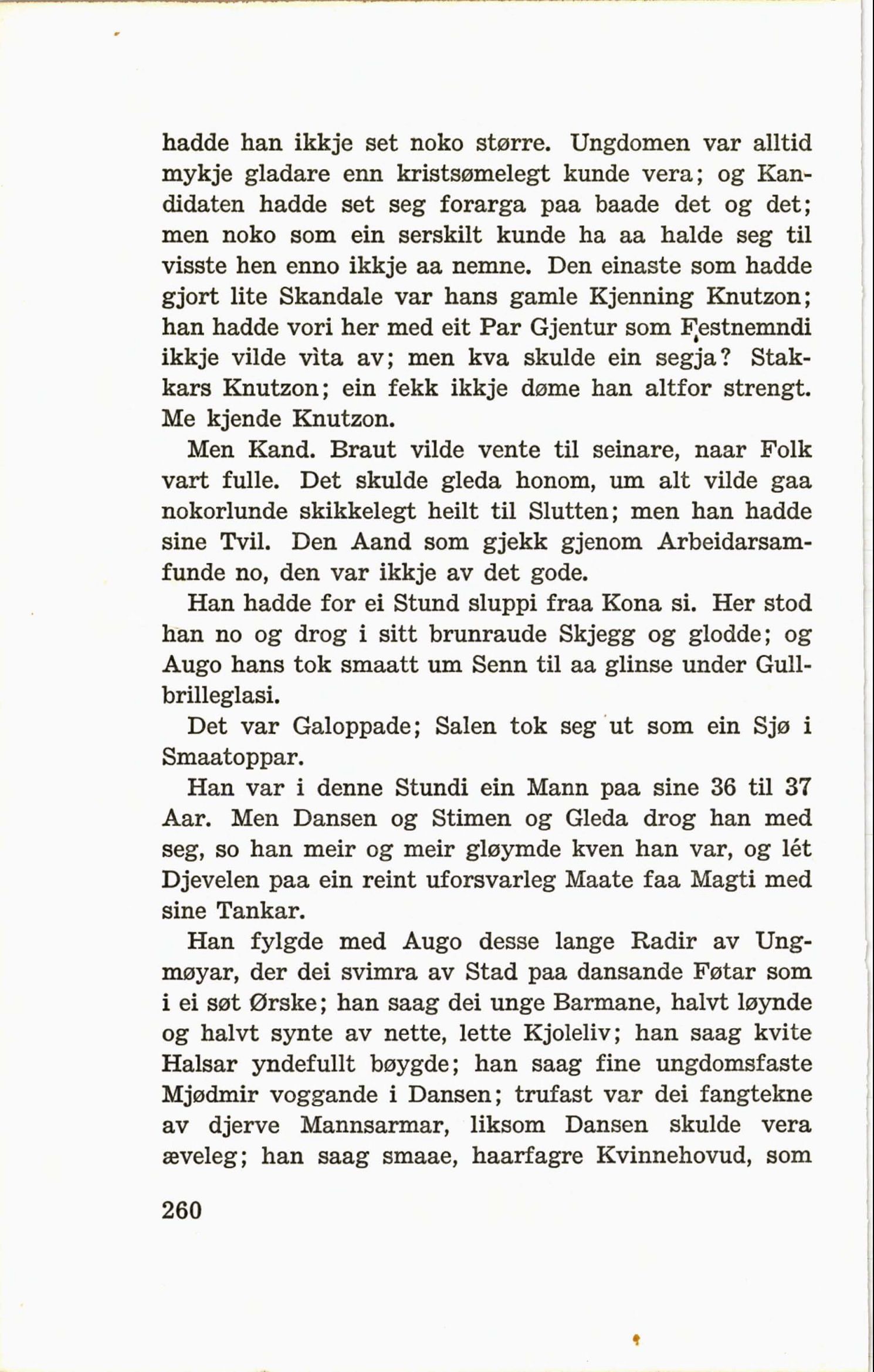 hadde han ikkje set noko større. Ungdomen var alltid mykje gladare enn kristsømelegt kunde vera; og Kandidaten hadde set seg forarga paa baade det og det; men noko som ein serskilt kunde ha aa halde seg til visste hen enno ikkje aa nemne. Den einaste som hadde gjort lite Skandale var hans gamle Kjenning Knutzon; han hadde vori her med eit Par Gjentur som Festnemndi ikkje vilde vìta av; men kva skulde ein segja? Stakkars Knutzon; ein fekk ikkje døme han altfor strengt. Me kjende Knutzon.

Men Kand. Braut vilde vente til seinare, naar Folk vart fulle. Det skulde gleda honom, um alt vilde gaa nokorlunde skikkelegt heilt til Slutten; men han hadde sine Tvil. Den Aand som gjekk gjenom Arbeidarsamfunde no, den var ikkje av det gode.

Han hadde for ei Stund sluppi fraa Kona si. Her stod han no og drog i sitt brunraude Skjegg og glodde; og Augo hans tok smaatt um Senn til aa glinse under Gullbrilleglasi.

Det var Galoppade; Salen tok seg ut som ein Sjø i Smaatoppar.

Han var i denne Stundi ein Mann paa sine 36 til 37 Aar. Men Dansen og Stimen og Gleda drog han med seg, so han meir og meir gløymde kven han var, og lét Djevelen paa ein reint uforsvarleg Maate faa Magti med sine Tankar.

Han fylgde med Augo desse lange Radir av Ungmøyar, der dei svimra av Stad paa dansande Føtar som i ei søt Ørske; han saag dei unge Barmane, halvt løynde og halvt synte av nette, lette Kjoleliv; han saag kvite Halsar yndefullt bøygde; han saag fine ungdomsfaste Mjødmir voggande i Dansen; trufast var dei fangtekne av djerve Mannsarmar, liksom Dansen skulde vera æveleg; han saag smaae, haarfagre Kvinnehovud, som

260